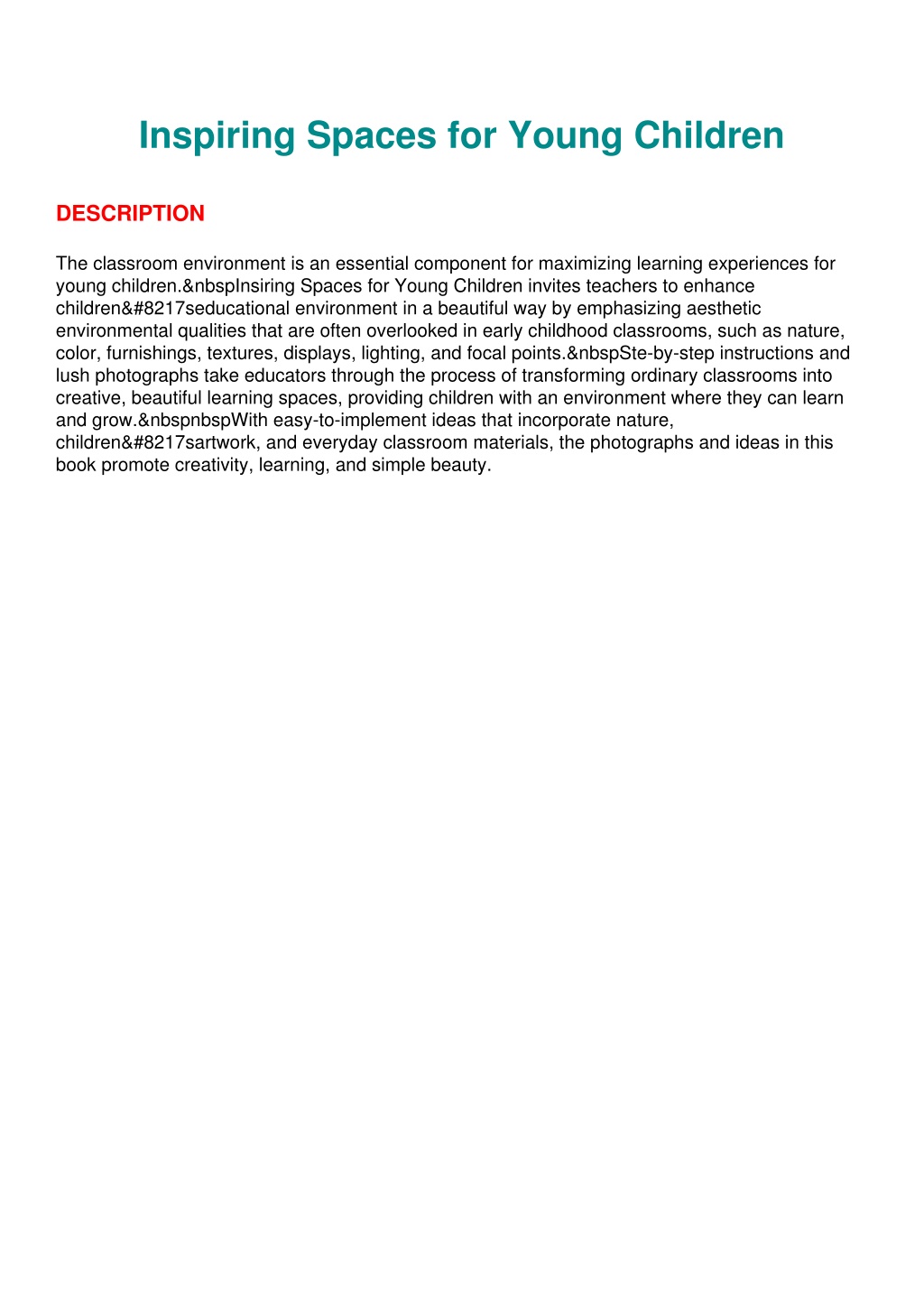 Inspiring Spaces for Young Children

DESCRIPTION

The classroom environment is an essential component for maximizing learning experiences for young children.&nbspInsiring Spaces for Young Children invites teachers to enhance children&#8217seducational environment in a beautiful way by emphasizing aesthetic environmental qualities that are often overlooked in early childhood classrooms, such as nature, color, furnishings, textures, displays, lighting, and focal points.&nbspSte-by-step instructions and lush photographs take educators through the process of transforming ordinary classrooms into creative, beautiful learning spaces, providing children with an environment where they can learn and grow.&nbspnbspWith easy-to-implement ideas that incorporate nature, children&#8217sartwork, and everyday classroom materials, the photographs and ideas in this book promote creativity, learning, and simple beauty.